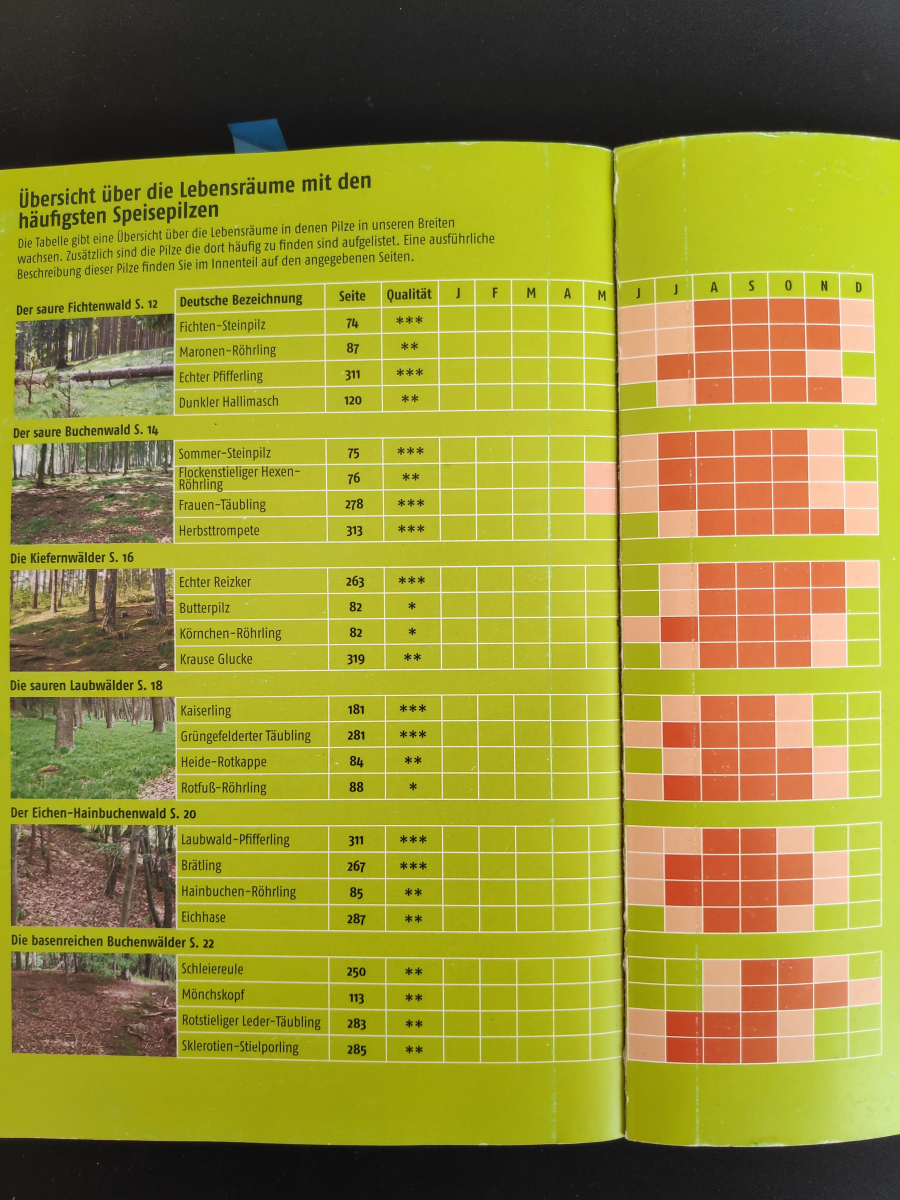 Übersicht über die Lebensräume mit den häufigsten Speisepilzen

Die Tabelle gibt eine Übersicht über die Lebensräume in denen Pilze in unseren Breiten wachsen. Zusätzlich sind die Pilze die dort häufig zu finden sind aufgelistet. Eine ausführliche Beschreibung dieser Pilze finden Sie im Innenteil auf den angegebenen Seiten.

Der saure Fichtenwald S. 12

| Deutsche Bezeichnung | Seite | Qualität | J | F | M | A | M | J | J | A | S | O | N | D |
|---|---|---|---|---|---|---|---|---|---|---|---|---|---|---|
| Fichten-Steinpilz | 74 | *** | | | | | | | | | | | | |
| Maronen-Röhrling | 87 | ** | | | | | | | | | | | | |
| Echter Pfifferling | 311 | *** | | | | | | | | | | | | |
| Dunkler Hallimasch | 120 | ** | | | | | | | | | | | | |

Der saure Buchenwald S. 14

| | | | | | | | | | | | | | | |
|---|---|---|---|---|---|---|---|---|---|---|---|---|---|---|
| Sommer-Steinpilz | 75 | *** | | | | | | | | | | | | |
| Flockenstieliger Hexen-Röhrling | 76 | ** | | | | | | | | | | | | |
| Frauen-Täubling | 278 | *** | | | | | | | | | | | | |
| Herbsttrompete | 313 | *** | | | | | | | | | | | | |

Die Kiefernwälder S. 16

| | | | | | | | | | | | | | | |
|---|---|---|---|---|---|---|---|---|---|---|---|---|---|---|
| Echter Reizker | 263 | *** | | | | | | | | | | | | |
| Butterpilz | 82 | * | | | | | | | | | | | | |
| Körnchen-Röhrling | 82 | * | | | | | | | | | | | | |
| Krause Glucke | 319 | ** | | | | | | | | | | | | |

Die sauren Laubwälder S. 18

| | | | | | | | | | | | | | | |
|---|---|---|---|---|---|---|---|---|---|---|---|---|---|---|
| Kaiserling | 181 | *** | | | | | | | | | | | | |
| Grüngefelderter Täubling | 281 | *** | | | | | | | | | | | | |
| Heide-Rotkappe | 84 | ** | | | | | | | | | | | | |
| Rotfuß-Röhrling | 88 | * | | | | | | | | | | | | |

Der Eichen-Hainbuchenwald S. 20

| | | | | | | | | | | | | | | |
|---|---|---|---|---|---|---|---|---|---|---|---|---|---|---|
| Laubwald-Pfifferling | 311 | *** | | | | | | | | | | | | |
| Brätling | 267 | *** | | | | | | | | | | | | |
| Hainbuchen-Röhrling | 85 | ** | | | | | | | | | | | | |
| Eichhase | 287 | ** | | | | | | | | | | | | |

Die basenreichen Buchenwälder S. 22

| | | | | | | | | | | | | | | |
|---|---|---|---|---|---|---|---|---|---|---|---|---|---|---|
| Schleiereule | 250 | ** | | | | | | | | | | | | |
| Mönchskopf | 113 | ** | | | | | | | | | | | | |
| Rotstieliger Leder-Täubling | 283 | ** | | | | | | | | | | | | |
| Sklerotien-Stielporling | 285 | ** | | | | | | | | | | | | |